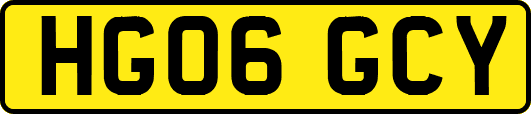 HG06 GCY